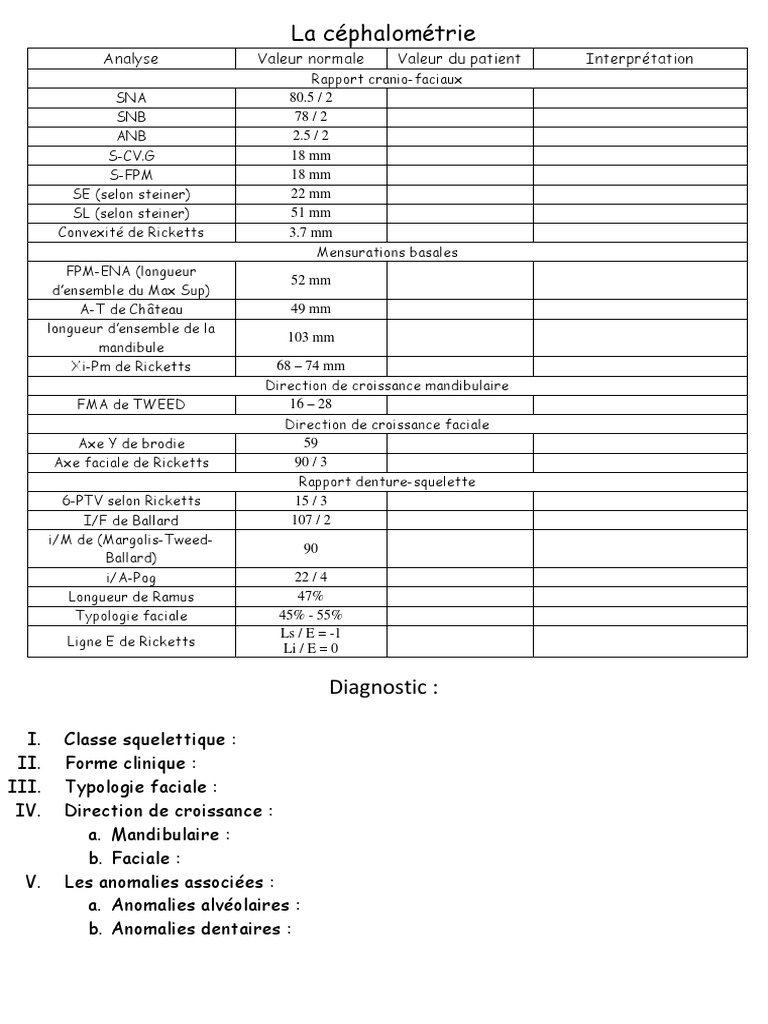 La céphalométrie

| Analyse | Valeur normale | Valeur du patient | Interprétation |
|---|---|---|---|
| Rapport cranio-faciaux | | | |
| SNA | 80.5 / 2 | | |
| SNB | 78 / 2 | | |
| ANB | 2.5 / 2 | | |
| S-CV.G | 18 mm | | |
| S-FPM | 18 mm | | |
| SE (selon steiner) | 22 mm | | |
| SL (selon steiner) | 51 mm | | |
| Convexité de Ricketts | 3.7 mm | | |
| Mensurations basales | | | |
| FPM-ENA (longueur d'ensemble du Max Sup) | 52 mm | | |
| A-T de Château | 49 mm | | |
| longueur d'ensemble de la mandibule | 103 mm | | |
| X'i-Pm de Ricketts | 68 – 74 mm | | |
| Direction de croissance mandibulaire | | | |
| FMA de TWEED | 16 – 28 | | |
| Direction de croissance faciale | | | |
| Axe Y de brodie | 59 | | |
| Axe faciale de Ricketts | 90 / 3 | | |
| Rapport denture-squelette | | | |
| 6-PTV selon Ricketts | 15 / 3 | | |
| I/F de Ballard | 107 / 2 | | |
| i/M de (Margolis-Tweed-Ballard) | 90 | | |
| i/A-Pog | 22 / 4 | | |
| Longueur de Ramus | 47% | | |
| Typologie faciale | 45% - 55% | | |
| Ligne E de Ricketts | Ls / E = -1 Li / E = 0 | | |

Diagnostic :

I. Classe squelettique :
II. Forme clinique :
III. Typologie faciale :
IV. Direction de croissance :
a. Mandibulaire :
b. Faciale :
V. Les anomalies associées :
a. Anomalies alvéolaires :
b. Anomalies dentaires :